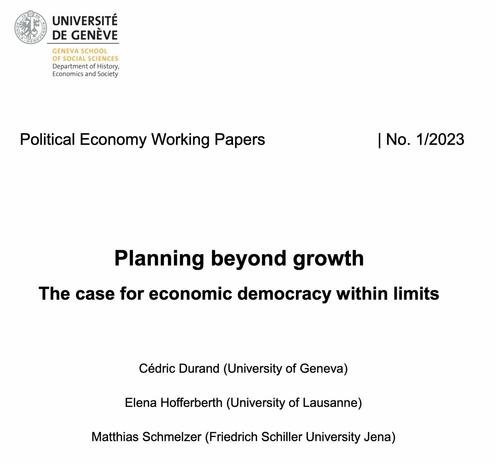 UNIVERSITÉ
DE GENÈVE

GENEVA SCHOOL
OF SOCIAL SCIENCES
Department of History,
Economics and Society

Political Economy Working Papers | No. 1/2023

Planning beyond growth

The case for economic democracy within limits

Cédric Durand (University of Geneva)

Elena Hofferberth (University of Lausanne)

Matthias Schmelzer (Friedrich Schiller University Jena)